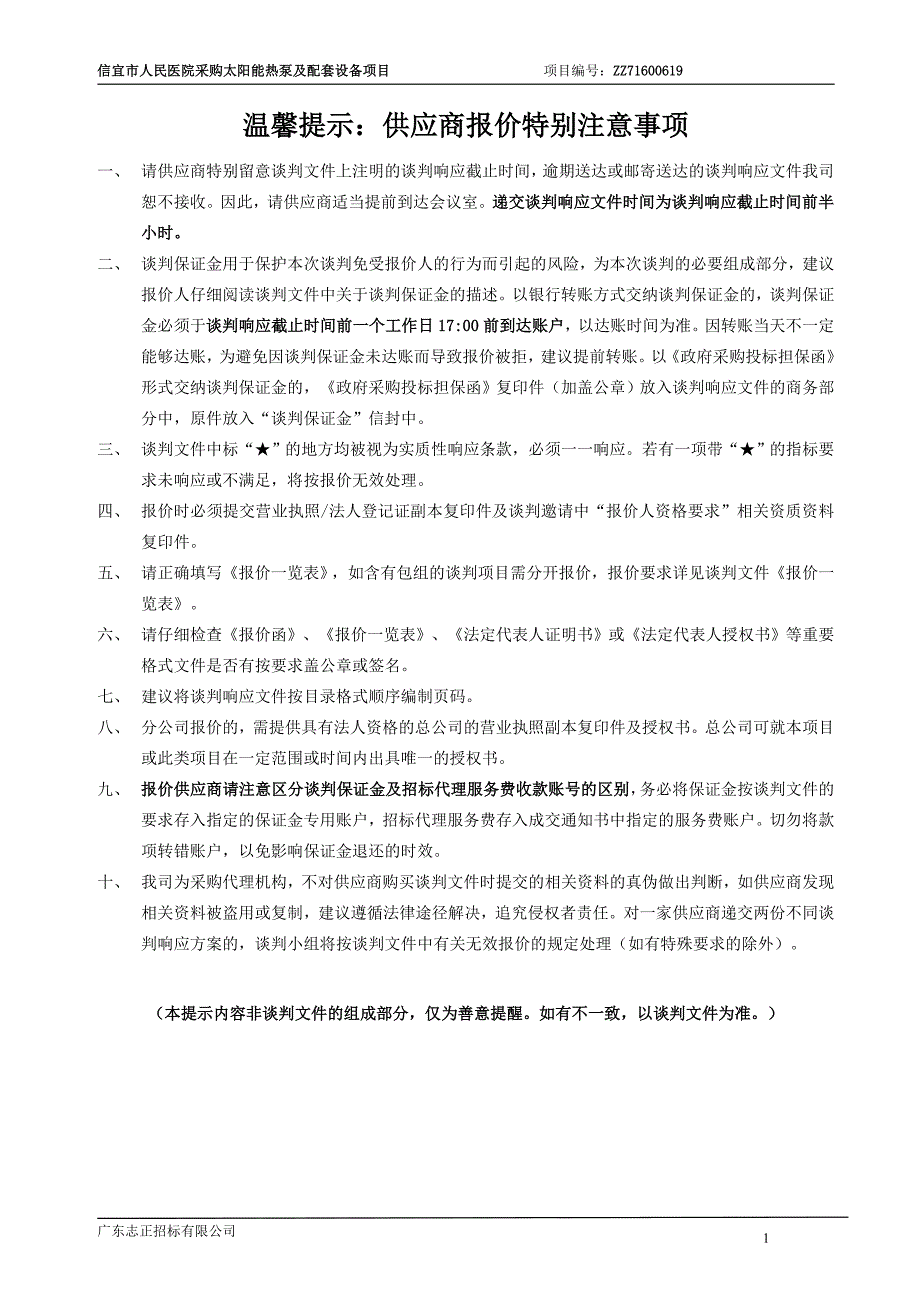 信宜市人民医院采购太阳能热泵及配套设备项目　　项目编号：ZZ71600619

温馨提示：供应商报价特别注意事项

一、　请供应商特别留意谈判文件上注明的谈判响应截止时间，逾期送达或邮寄送达的谈判响应文件我司恕不接收。因此，请供应商适当提前到达会议室。递交谈判响应文件时间为谈判响应截止时间前半小时。

二、　谈判保证金用于保护本次谈判免受报价人的行为而引起的风险，为本次谈判的必要组成部分，建议报价人仔细阅读谈判文件中关于谈判保证金的描述。以银行转账方式交纳谈判保证金的，谈判保证金必须于谈判响应截止时间前一个工作日 17:00 前到达账户，以达账时间为准。因转账当天不一定能够达账，为避免因谈判保证金未达账而导致报价被拒，建议提前转账。以《政府采购投标担保函》形式交纳谈判保证金的，《政府采购投标担保函》复印件（加盖公章）放入谈判响应文件的商务部分中，原件放入“谈判保证金”信封中。

三、　谈判文件中标“★”的地方均被视为实质性响应条款，必须一一响应。若有一项带“★”的指标要求未响应或不满足，将按报价无效处理。

四、　报价时必须提交营业执照/法人登记证副本复印件及谈判邀请中“报价人资格要求”相关资质资料复印件。

五、　请正确填写《报价一览表》，如含有包组的谈判项目需分开报价，报价要求详见谈判文件《报价一览表》。

六、　请仔细检查《报价函》、《报价一览表》、《法定代表人证明书》或《法定代表人授权书》等重要格式文件是否有按要求盖公章或签名。

七、　建议将谈判响应文件按目录格式顺序编制页码。

八、　分公司报价的，需提供具有法人资格的总公司的营业执照副本复印件及授权书。总公司可就本项目或此类项目在一定范围或时间内出具唯一的授权书。

九、　报价供应商请注意区分谈判保证金及招标代理服务费收款账号的区别，务必将保证金按谈判文件的要求存入指定的保证金专用账户，招标代理服务费存入成交通知书中指定的服务费账户。切勿将款项转错账户，以免影响保证金退还的时效。

十、　我司为采购代理机构，不对供应商购买谈判文件时提交的相关资料的真伪做出判断，如供应商发现相关资料被盗用或复制，建议遵循法律途径解决，追究侵权者责任。对一家供应商递交两份不同谈判响应方案的，谈判小组将按谈判文件中有关无效报价的规定处理（如有特殊要求的除外）。

（本提示内容非谈判文件的组成部分，仅为善意提醒。如有不一致，以谈判文件为准。）

广东志正招标有限公司
1